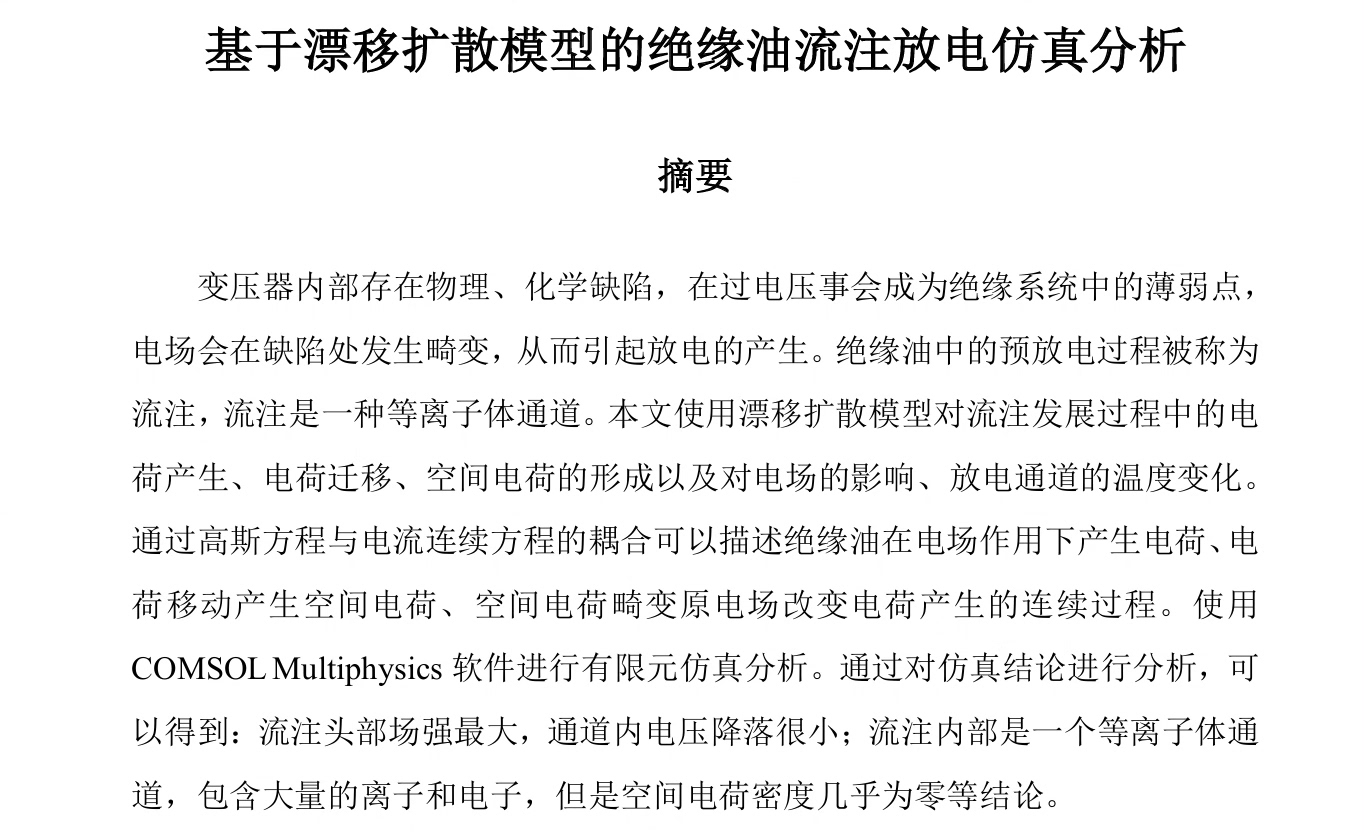 基于漂移扩散模型的绝缘油流注放电仿真分析

摘要

变压器内部存在物理、化学缺陷，在过电压事会成为绝缘系统中的薄弱点，电场会在缺陷处发生畸变，从而引起放电的产生。绝缘油中的预放电过程被称为流注，流注是一种等离子体通道。本文使用漂移扩散模型对流注发展过程中的电荷产生、电荷迁移、空间电荷的形成以及对电场的影响、放电通道的温度变化。通过高斯方程与电流连续方程的耦合可以描述绝缘油在电场作用下产生电荷、电荷移动产生空间电荷、空间电荷畸变原电场改变电荷产生的连续过程。使用COMSOL Multiphysics 软件进行有限元仿真分析。通过对仿真结论进行分析，可以得到：流注头部场强最大，通道内电压降落很小；流注内部是一个等离子体通道，包含大量的离子和电子，但是空间电荷密度几乎为零等结论。